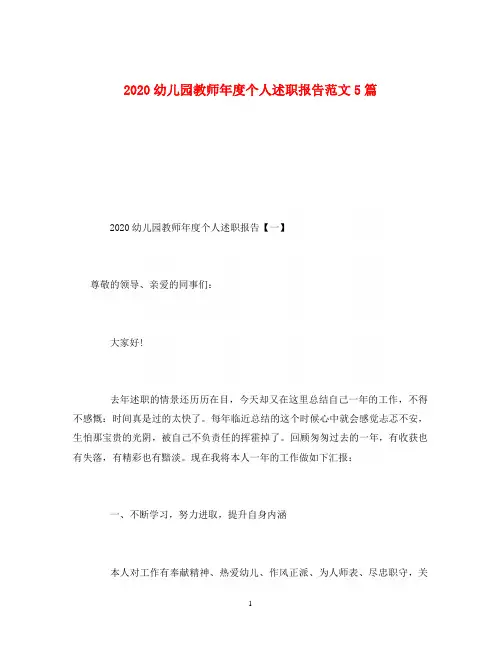 2020 幼儿园教师年度个人述职报告范文 5 篇

2020 幼儿园教师年度个人述职报告【一】

尊敬的领导、亲爱的同事们:

大家好!

去年述职的情景还历历在目，今天却又在这里总结自己一年的工作，不得不感慨：时间真是过的太快了。每年临近总结的这个时候心中就会感觉忐忑不安，生怕那宝贵的光阴，被自己不负责任的挥霍掉了。回顾匆匆过去的一年，有收获也有失落，有精彩也有黯淡。现在我将本人一年的工作做如下汇报：

一、不断学习，努力进取，提升自身内涵

本人对工作有奉献精神、热爱幼儿、作风正派、为人师表、尽忠职守，关

1